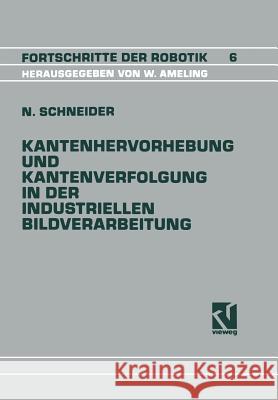 FORTSCHRITTE DER ROBOTIK 6
HERAUSGEGEBEN VON W. AMELING

N. SCHNEIDER

KANTENHERVORHEBUNG UND KANTENVERFOLGUNG IN DER INDUSTRIELLEN BILDVERARBEITUNG

vieweg

Kraina Książek